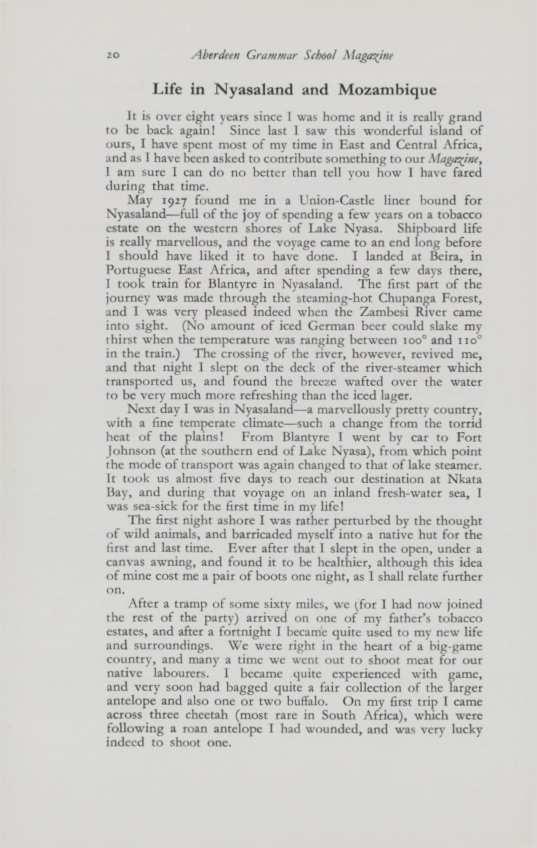 20 Aberdeen Grammar School Magazine

Life in Nyasaland and Mozambique

It is over eight years since I was home and it is really grand to be back again! Since last I saw this wonderful island of ours, I have spent most of my time in East and Central Africa, and as I have been asked to contribute something to our Magazine, I am sure I can do no better than tell you how I have fared during that time.

May 1927 found me in a Union-Castle liner bound for Nyasaland—full of the joy of spending a few years on a tobacco estate on the western shores of Lake Nyasa. Shipboard life is really marvellous, and the voyage came to an end long before I should have liked it to have done. I landed at Beira, in Portuguese East Africa, and after spending a few days there, I took train for Blantyre in Nyasaland. The first part of the journey was made through the steaming-hot Chupanga Forest, and I was very pleased indeed when the Zambesi River came into sight. (No amount of iced German beer could slake my thirst when the temperature was ranging between 100° and 110° in the train.) The crossing of the river, however, revived me, and that night I slept on the deck of the river-steamer which transported us, and found the breeze wafted over the water to be very much more refreshing than the iced lager.

Next day I was in Nyasaland—a marvellously pretty country, with a fine temperate climate—such a change from the torrid heat of the plains! From Blantyre I went by car to Fort Johnson (at the southern end of Lake Nyasa), from which point the mode of transport was again changed to that of lake steamer. It took us almost five days to reach our destination at Nkata Bay, and during that voyage on an inland fresh-water sea, I was sea-sick for the first time in my life!

The first night ashore I was rather perturbed by the thought of wild animals, and barricaded myself into a native hut for the first and last time. Ever after that I slept in the open, under a canvas awning, and found it to be healthier, although this idea of mine cost me a pair of boots one night, as I shall relate further on.

After a tramp of some sixty miles, we (for I had now joined the rest of the party) arrived on one of my father's tobacco estates, and after a fortnight I became quite used to my new life and surroundings. We were right in the heart of a big-game country, and many a time we went out to shoot meat for our native labourers. I became quite experienced with game, and very soon had bagged quite a fair collection of the larger antelope and also one or two buffalo. On my first trip I came across three cheetah (most rare in South Africa), which were following a roan antelope I had wounded, and was very lucky indeed to shoot one.